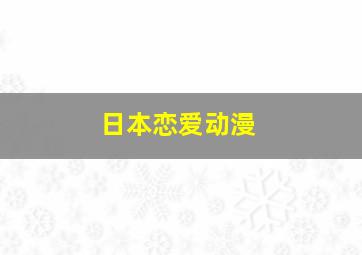 日本恋爱动漫